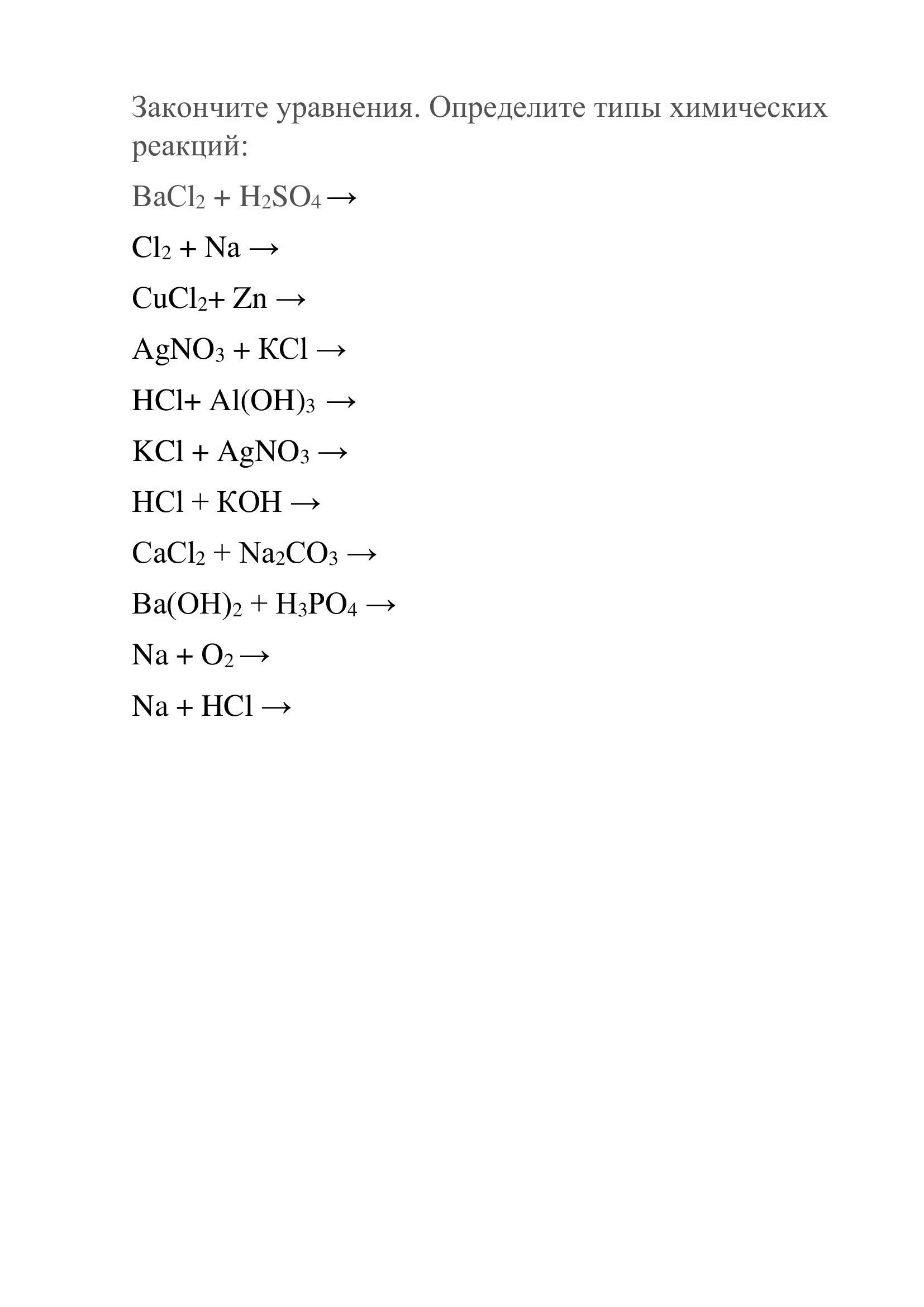 Закончите уравнения. Определите типы химических реакций:

$BaCl_2 + H_2SO_4 \rightarrow$

$Cl_2 + Na \rightarrow$

$CuCl_2 + Zn \rightarrow$

$AgNO_3 + KCl \rightarrow$

$HCl + Al(OH)_3 \rightarrow$

$KCl + AgNO_3 \rightarrow$

$HCl + KOH \rightarrow$

$CaCl_2 + Na_2CO_3 \rightarrow$

$Ba(OH)_2 + H_3PO_4 \rightarrow$

$Na + O_2 \rightarrow$

$Na + HCl \rightarrow$